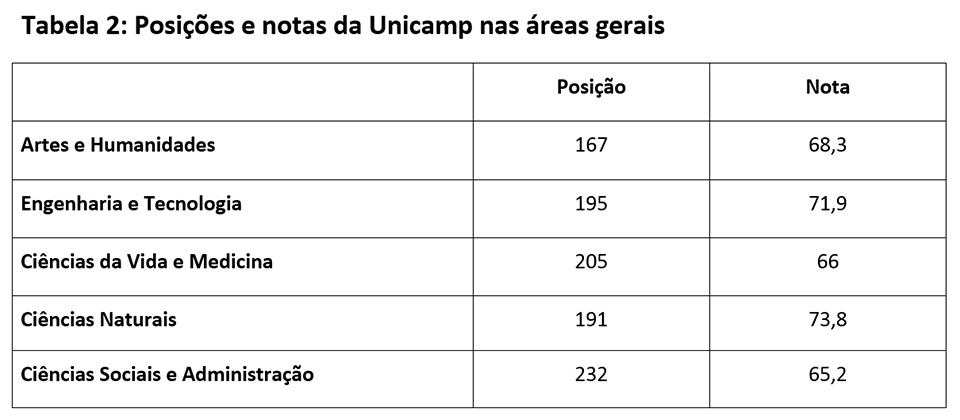 Tabela 2: Posições e notas da Unicamp nas áreas gerais

| | Posição | Nota |
|---|---|---|
| Artes e Humanidades | 167 | 68,3 |
| Engenharia e Tecnologia | 195 | 71,9 |
| Ciências da Vida e Medicina | 205 | 66 |
| Ciências Naturais | 191 | 73,8 |
| Ciências Sociais e Administração | 232 | 65,2 |